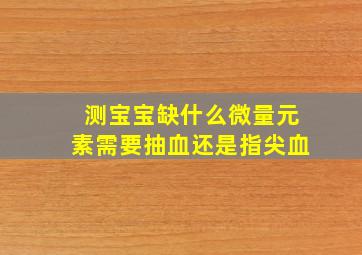 测宝宝缺什么微量元素需要抽血还是指尖血